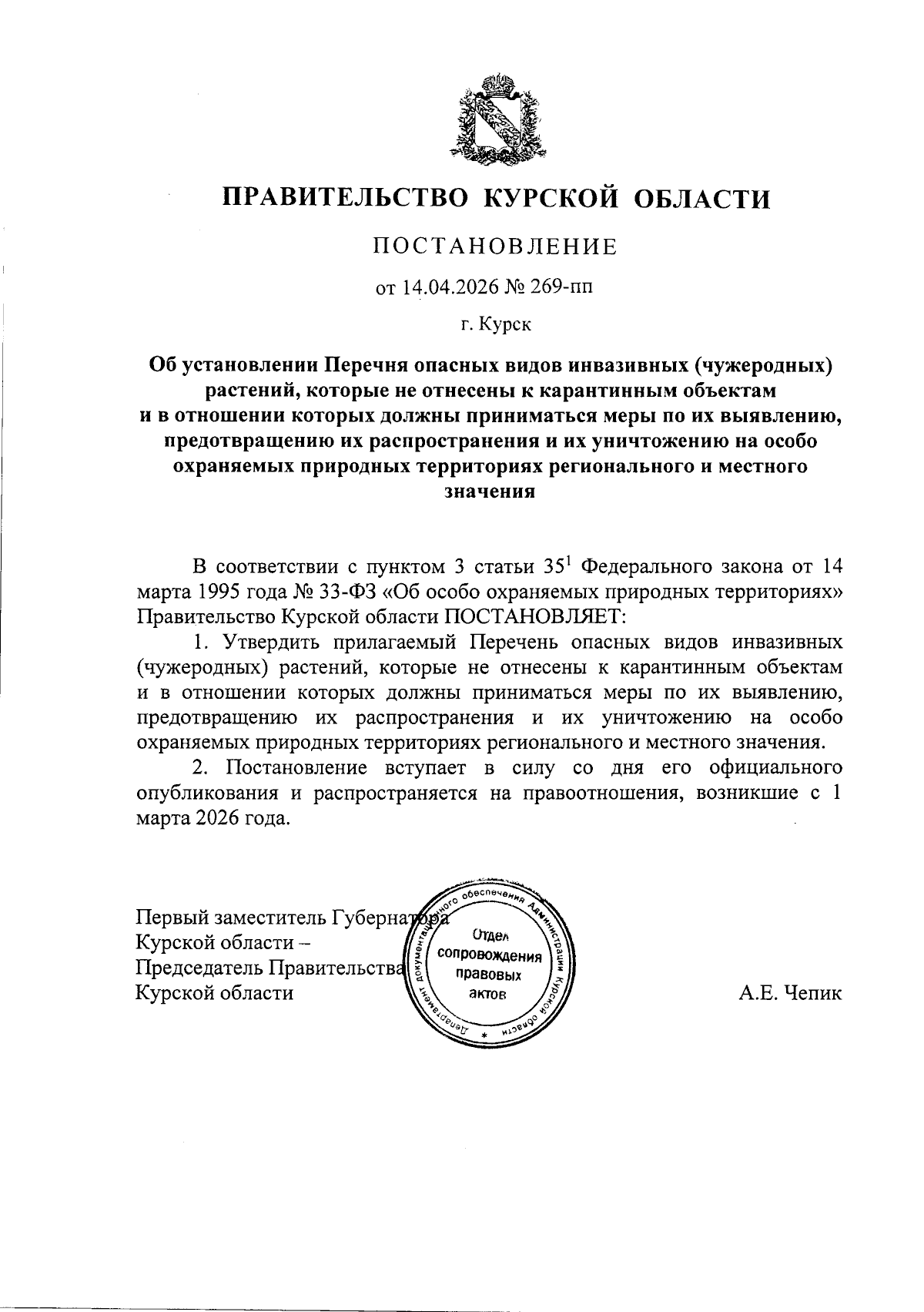 ПРАВИТЕЛЬСТВО КУРСКОЙ ОБЛАСТИ

ПОСТАНОВЛЕНИЕ

от 14.04.2026 № 269-пп

г. Курск

Об установлении Перечня опасных видов инвазивных (чужеродных) растений, которые не отнесены к карантинным объектам и в отношении которых должны приниматься меры по их выявлению, предотвращению их распространения и их уничтожению на особо охраняемых природных территориях регионального и местного значения

В соответствии с пунктом 3 статьи $35^1$ Федерального закона от 14 марта 1995 года № 33-ФЗ «Об особо охраняемых природных территориях» Правительство Курской области ПОСТАНОВЛЯЕТ:

1. Утвердить прилагаемый Перечень опасных видов инвазивных (чужеродных) растений, которые не отнесены к карантинным объектам и в отношении которых должны приниматься меры по их выявлению, предотвращению их распространения и их уничтожению на особо охраняемых природных территориях регионального и местного значения.

2. Постановление вступает в силу со дня его официального опубликования и распространяется на правоотношения, возникшие с 1 марта 2026 года.

Первый заместитель Губернатора Курской области – Председатель Правительства Курской области

Департамент документационного обеспечения Администрации Курской области
Отдел сопровождения правовых актов

А.Е. Чепик